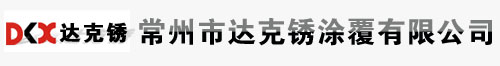 DKX 达克锈 常州市达克锈涂覆有限公司